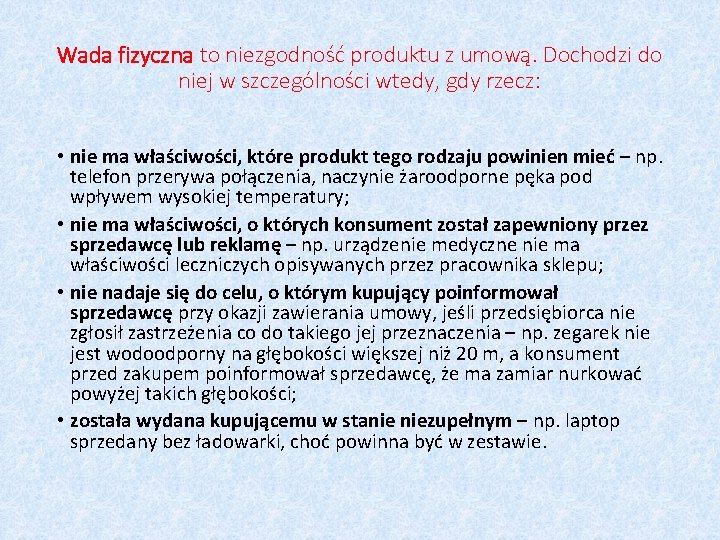 Wada fizyczna to niezgodność produktu z umową. Dochodzi do niej w szczególności wtedy, gdy rzecz:

• nie ma właściwości, które produkt tego rodzaju powinien mieć – np. telefon przerywa połączenia, naczynie żaroodporne pęka pod wpływem wysokiej temperatury;
• nie ma właściwości, o których konsument został zapewniony przez sprzedawcę lub reklamę – np. urządzenie medyczne nie ma właściwości leczniczych opisywanych przez pracownika sklepu;
• nie nadaje się do celu, o którym kupujący poinformował sprzedawcę przy okazji zawierania umowy, jeśli przedsiębiorca nie zgłosił zastrzeżenia co do takiego jej przeznaczenia – np. zegarek nie jest wodoodporny na głębokości większej niż 20 m, a konsument przed zakupem poinformował sprzedawcę, że ma zamiar nurkować powyżej takich głębokości;
• została wydana kupującemu w stanie niezupełnym – np. laptop sprzedany bez ładowarki, choć powinna być w zestawie.